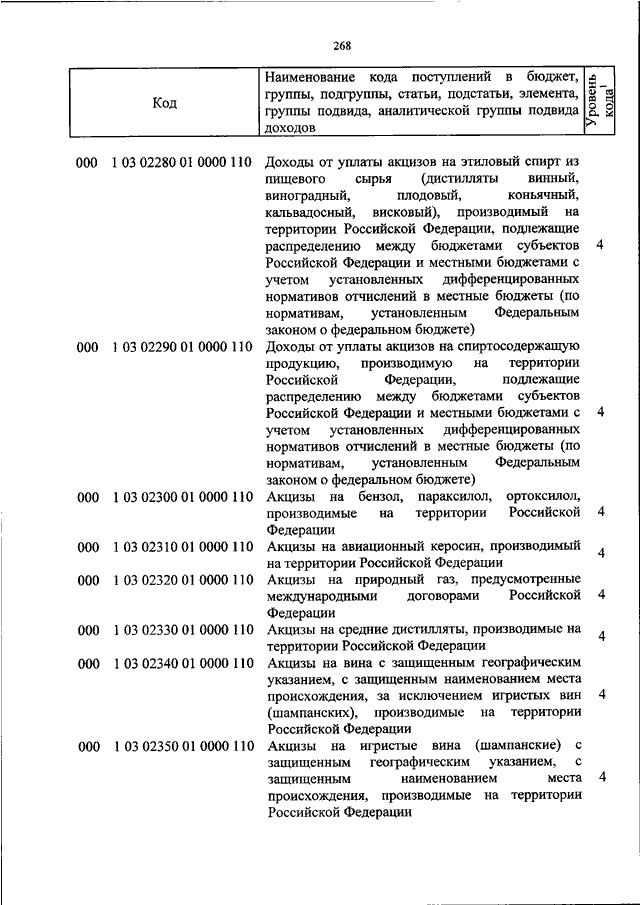 268

| Код | Наименование кода поступлений в бюджет, группы, подгруппы, статьи, подстатьи, элемента, группы подвида, аналитической группы подвида доходов | Уровень кода$^1$ |
|---|---|---|
| 000 1 03 02280 01 0000 110 | Доходы от уплаты акцизов на этиловый спирт из пищевого сырья (дистилляты винный, виноградный, плодовый, коньячный, кальвадосный, висковый), производимый на территории Российской Федерации, подлежащие распределению между бюджетами субъектов Российской Федерации и местными бюджетами с учетом установленных дифференцированных нормативов отчислений в местные бюджеты (по нормативам, установленным Федеральным законом о федеральном бюджете) | 4 |
| 000 1 03 02290 01 0000 110 | Доходы от уплаты акцизов на спиртосодержащую продукцию, производимую на территории Российской Федерации, подлежащие распределению между бюджетами субъектов Российской Федерации и местными бюджетами с учетом установленных дифференцированных нормативов отчислений в местные бюджеты (по нормативам, установленным Федеральным законом о федеральном бюджете) | 4 |
| 000 1 03 02300 01 0000 110 | Акцизы на бензол, параксилол, ортоксилол, производимые на территории Российской Федерации | 4 |
| 000 1 03 02310 01 0000 110 | Акцизы на авиационный керосин, производимый на территории Российской Федерации | 4 |
| 000 1 03 02320 01 0000 110 | Акцизы на природный газ, предусмотренные международными договорами Российской Федерации | 4 |
| 000 1 03 02330 01 0000 110 | Акцизы на средние дистилляты, производимые на территории Российской Федерации | 4 |
| 000 1 03 02340 01 0000 110 | Акцизы на вина с защищенным географическим указанием, с защищенным наименованием места происхождения, за исключением игристых вин (шампанских), производимые на территории Российской Федерации | 4 |
| 000 1 03 02350 01 0000 110 | Акцизы на игристые вина (шампанские) с защищенным географическим указанием, с защищенным наименованием места происхождения, производимые на территории Российской Федерации | 4 |